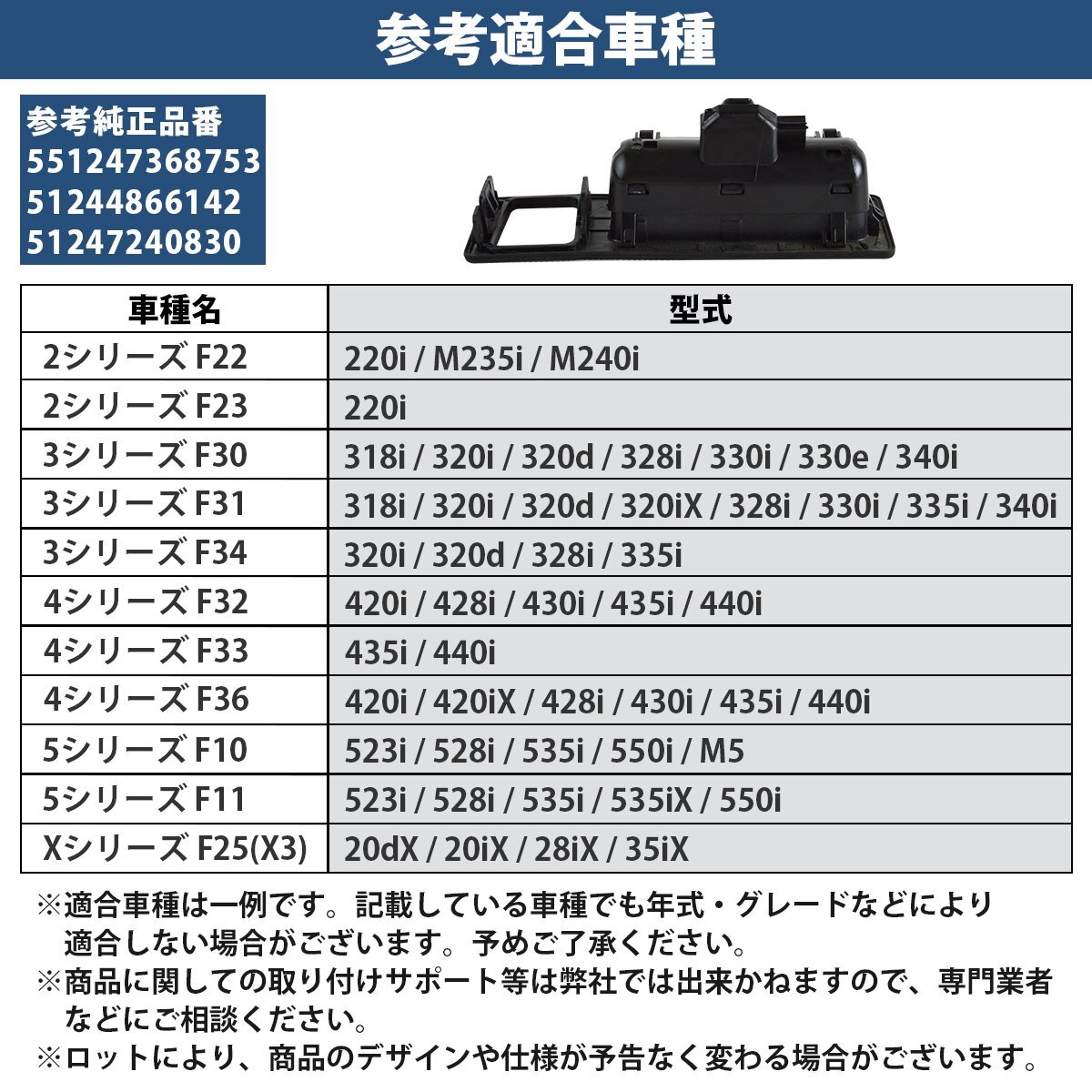 参考適合車種

参考純正品番
551247368753
51244866142
51247240830

| 車種名 | 型式 |
|---|---|
| 2シリーズ F22 | 220i / M235i / M240i |
| 2シリーズ F23 | 220i |
| 3シリーズ F30 | 318i / 320i / 320d / 328i / 330i / 330e / 340i |
| 3シリーズ F31 | 318i / 320i / 320d / 320iX / 328i / 330i / 335i / 340i |
| 3シリーズ F34 | 320i / 320d / 328i / 335i |
| 4シリーズ F32 | 420i / 428i / 430i / 435i / 440i |
| 4シリーズ F33 | 435i / 440i |
| 4シリーズ F36 | 420i / 420iX / 428i / 430i / 435i / 440i |
| 5シリーズ F10 | 523i / 528i / 535i / 550i / M5 |
| 5シリーズ F11 | 523i / 528i / 535i / 535iX / 550i |
| Xシリーズ F25(X3) | 20dX / 20iX / 28iX / 35iX |

※適合車種は一例です。記載している車種でも年式・グレードなどにより適合しない場合がございます。予めご了承ください。
※商品に関しての取り付けサポート等は弊社では出来かねますので、専門業者などにご相談ください。
※ロットにより、商品のデザインや仕様が予告なく変わる場合がございます。